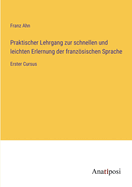 Franz Ahn

Praktischer Lehrgang zur schnellen und leichten Erlernung der französischen Sprache

Erster Cursus

Anatiposi